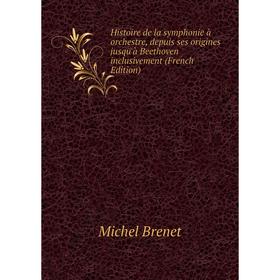 Histoire de la symphonie à orchestre, depuis ses origines jusqu'à Beethoven inclusivement (French Edition)

Michel Brenet